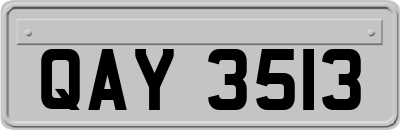 QAY 3513